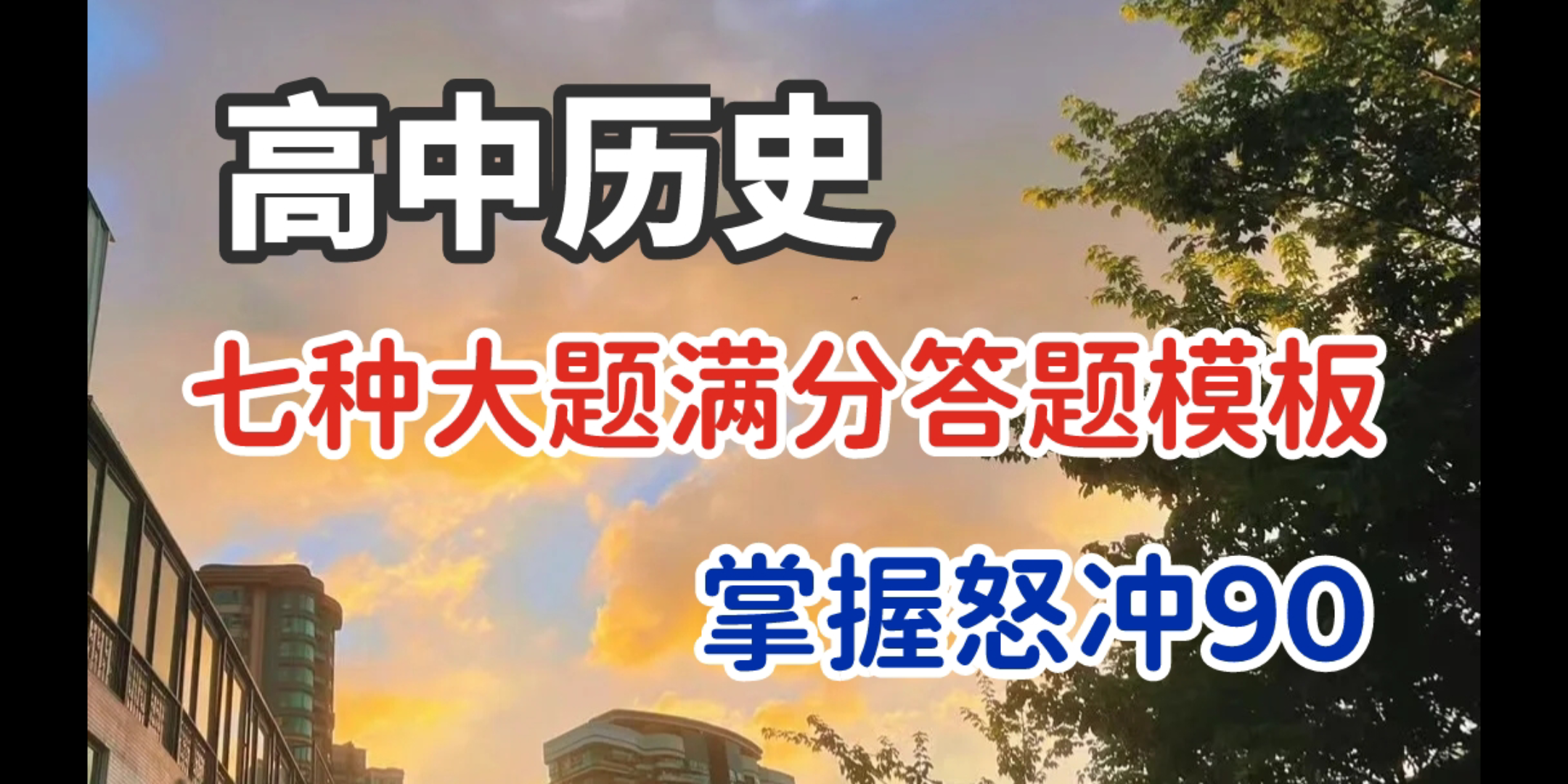 高中历史

七种大题满分答题模板

掌握怒冲90